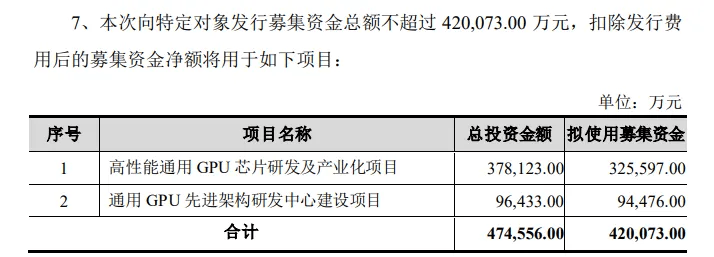 7、本次向特定对象发行募集资金总额不超过 420,073.00 万元，扣除发行费用后的募集资金净额将用于如下项目：

单位：万元

| 序号 | 项目名称 | 总投资金额 | 拟使用募集资金 |
|---|---|---|---|
| 1 | 高性能通用 GPU 芯片研发及产业化项目 | 378,123.00 | 325,597.00 |
| 2 | 通用 GPU 先进架构研发中心建设项目 | 96,433.00 | 94,476.00 |
| 合计 | | 474,556.00 | 420,073.00 |